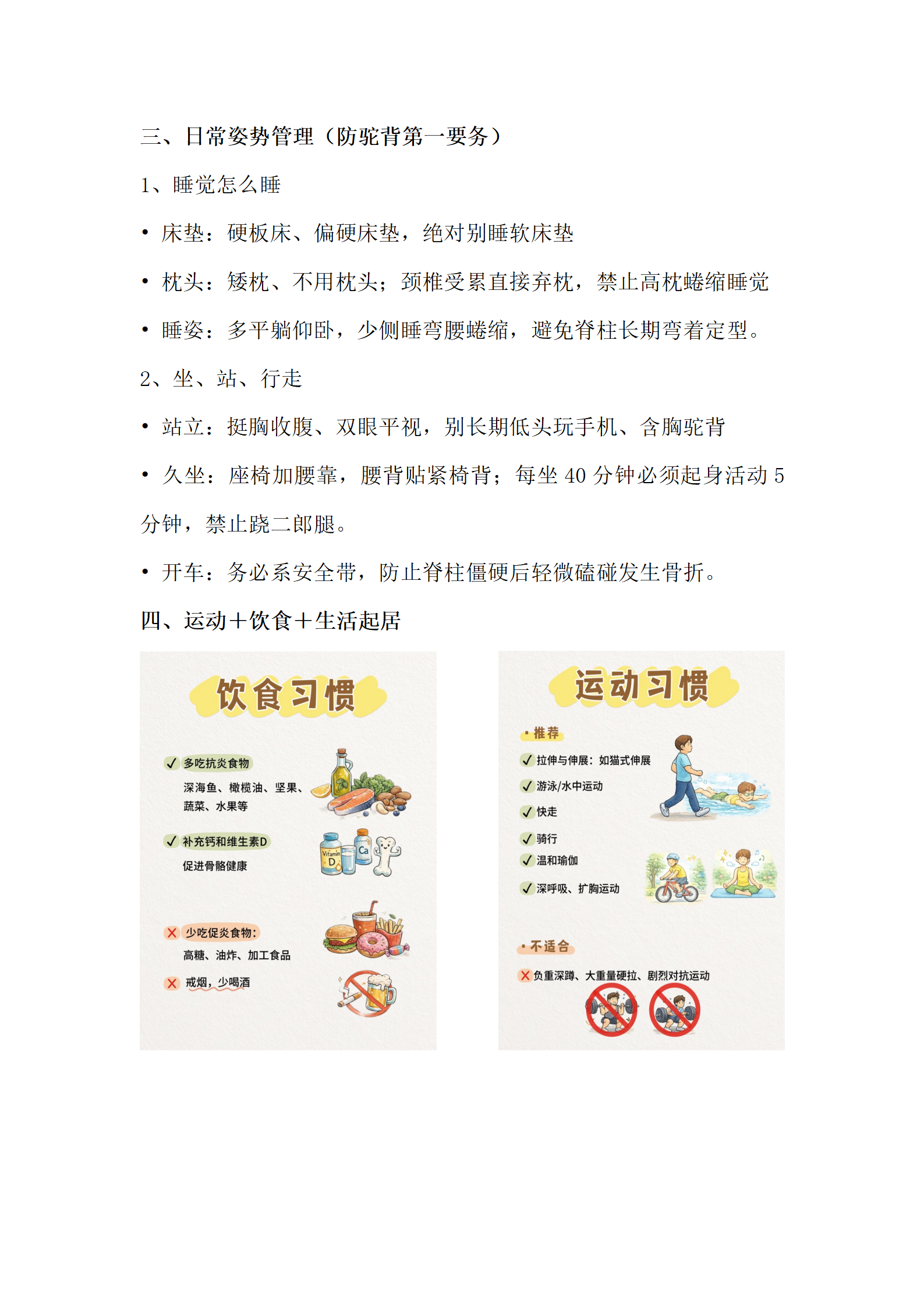 三、日常姿势管理（防驼背第一要务）

1、睡觉怎么睡

• 床垫：硬板床、偏硬床垫，绝对别睡软床垫

• 枕头：矮枕、不用枕头；颈椎受累直接弃枕，禁止高枕蜷缩睡觉

• 睡姿：多平躺仰卧，少侧睡弯腰蜷缩，避免脊柱长期弯着定型。

2、坐、站、行走

• 站立：挺胸收腹、双眼平视，别长期低头玩手机、含胸驼背

• 久坐：座椅加腰靠，腰背贴紧椅背；每坐 40 分钟必须起身活动 5 分钟，禁止跷二郎腿。

• 开车：务必系安全带，防止脊柱僵硬后轻微磕碰发生骨折。

四、运动＋饮食＋生活起居

饮食习惯

✓ 多吃抗炎食物
深海鱼、橄榄油、坚果、蔬菜、水果等

✓ 补充钙和维生素D
促进骨骼健康

Vitamin D

Ca

✗ 少吃促炎食物：
高糖、油炸、加工食品

✗ 戒烟，少喝酒

运动习惯

• 推荐

✓ 拉伸与伸展：如猫式伸展

✓ 游泳/水中运动

✓ 快走

✓ 骑行

✓ 温和瑜伽

✓ 深呼吸、扩胸运动

• 不适合

✗ 负重深蹲、大重量硬拉、剧烈对抗运动